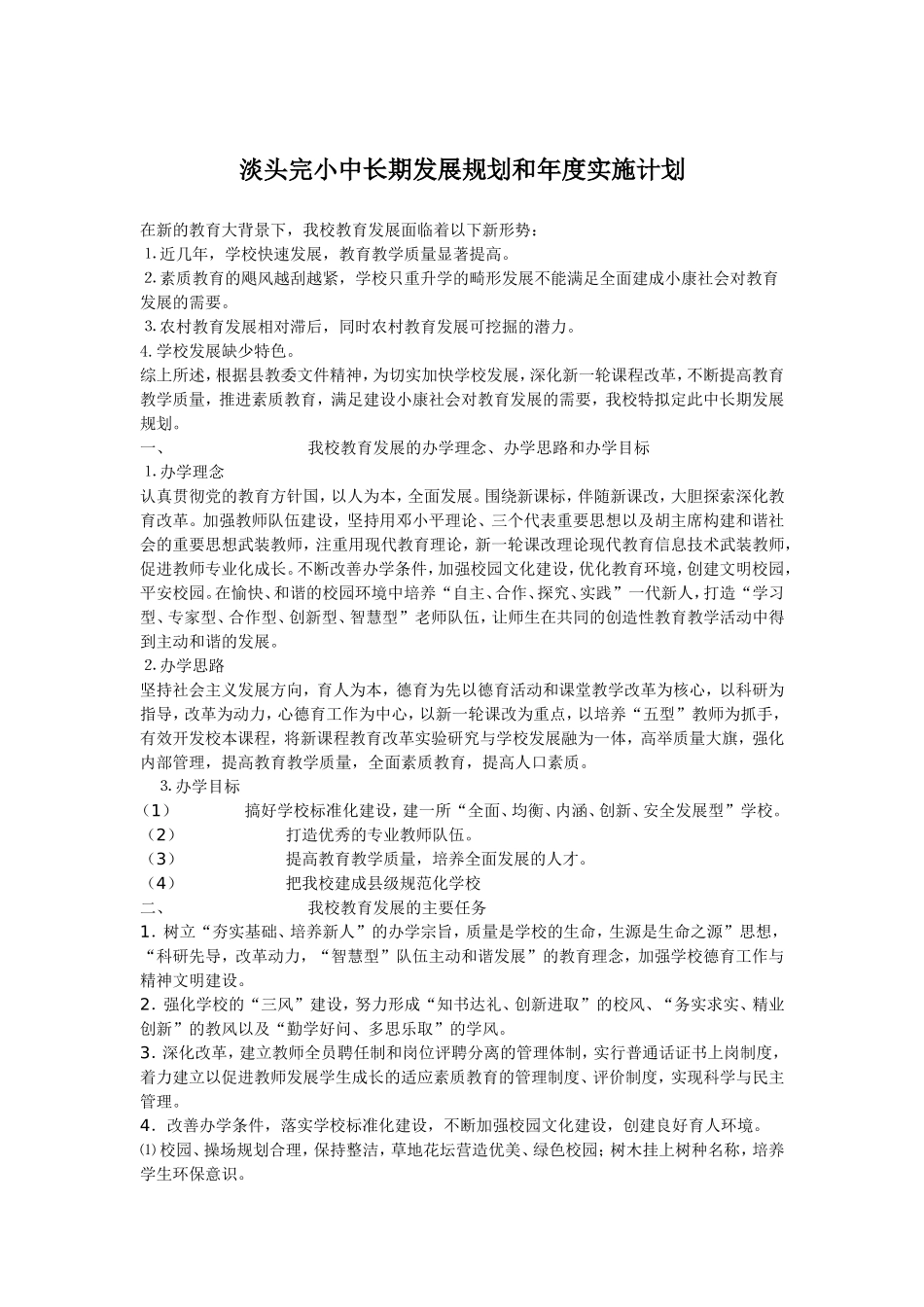 淡头完小中长期发展规划和年度实施计划

在新的教育大背景下，我校教育发展面临着以下新形势：
1.近几年，学校快速发展，教育教学质量显著提高。
2.素质教育的飓风越刮越紧，学校只重升学的畸形发展不能满足全面建成小康社会对教育发展的需要。
3.农村教育发展相对滞后，同时农村教育发展可挖掘的潜力。
4.学校发展缺少特色。
综上所述，根据县教委文件精神，为切实加快学校发展，深化新一轮课程改革，不断提高教育教学质量，推进素质教育，满足建设小康社会对教育发展的需要，我校特拟定此中长期发展规划。
一、 我校教育发展的办学理念、办学思路和办学目标
1.办学理念
认真贯彻党的教育方针国，以人为本，全面发展。围绕新课标，伴随新课改，大胆探索深化教育改革。加强教师队伍建设，坚持用邓小平理论、三个代表重要思想以及胡主席构建和谐社会的重要思想武装教师，注重用现代教育理论，新一轮课改理论现代教育信息技术武装教师，促进教师专业化成长。不断改善办学条件，加强校园文化建设，优化教育环境，创建文明校园，平安校园。在愉快、和谐的校园环境中培养“自主、合作、探究、实践”一代新人，打造“学习型、专家型、合作型、创新型、智慧型”老师队伍，让师生在共同的创造性教育教学活动中得到主动和谐的发展。
2.办学思路
坚持社会主义发展方向，育人为本，德育为先以德育活动和课堂教学改革为核心，以科研为指导，改革为动力，心德育工作为中心，以新一轮课改为重点，以培养“五型”教师为抓手，有效开发校本课程，将新课程教育改革实验研究与学校发展融为一体，高举质量大旗，强化内部管理，提高教育教学质量，全面素质教育，提高人口素质。
3.办学目标
（1） 搞好学校标准化建设，建一所“全面、均衡、内涵、创新、安全发展型”学校。
（2） 打造优秀的专业教师队伍。
（3） 提高教育教学质量，培养全面发展的人才。
（4） 把我校建成县级规范化学校
二、 我校教育发展的主要任务
1．树立“夯实基础、培养新人”的办学宗旨，质量是学校的生命，生源是生命之源”思想，“科研先导，改革动力，“智慧型”队伍主动和谐发展”的教育理念，加强学校德育工作与精神文明建设。
2．强化学校的“三风”建设，努力形成“知书达礼、创新进取”的校风、“务实求实、精业创新”的教风以及“勤学好问、多思乐取”的学风。
3．深化改革，建立教师全员聘任制和岗位评聘分离的管理体制，实行普通话证书上岗制度，着力建立以促进教师发展学生成长的适应素质教育的管理制度、评价制度，实现科学与民主管理。
4．改善办学条件，落实学校标准化建设，不断加强校园文化建设，创建良好育人环境。
⑴校园、操场规划合理，保持整洁，草地花坛营造优美、绿色校园；树木挂上树种名称，培养学生环保意识。